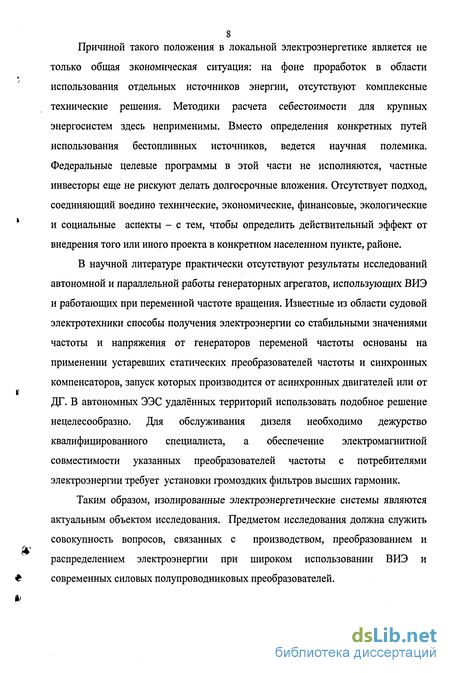 8

Причиной такого положения в локальной электроэнергетике является не только общая экономическая ситуация: на фоне проработок в области использования отдельных источников энергии, отсутствуют комплексные технические решения. Методики расчета себестоимости для крупных энергосистем здесь неприменимы. Вместо определения конкретных путей использования бестопливных источников, ведется научная полемика. Федеральные целевые программы в этой части не исполняются, частные инвесторы еще не рискуют делать долгосрочные вложения. Отсутствует подход, соединяющий воедино технические, экономические, финансовые, экологические и социальные аспекты – с тем, чтобы определить действительный эффект от внедрения того или иного проекта в конкретном населенном пункте, районе.

В научной литературе практически отсутствуют результаты исследований автономной и параллельной работы генераторных агрегатов, использующих ВИЭ и работающих при переменной частоте вращения. Известные из области судовой электротехники способы получения электроэнергии со стабильными значениями частоты и напряжения от генераторов переменой частоты основаны на применении устаревших статических преобразователей частоты и синхронных компенсаторов, запуск которых производится от асинхронных двигателей или от ДГ. В автономных ЭЭС удалённых территорий использовать подобное решение нецелесообразно. Для обслуживания дизеля необходимо дежурство квалифицированного специалиста, а обеспечение электромагнитной совместимости указанных преобразователей частоты с потребителями электроэнергии требует установки громоздких фильтров высших гармоник.

Таким образом, изолированные электроэнергетические системы являются актуальным объектом исследования. Предметом исследования должна служить совокупность вопросов, связанных с производством, преобразованием и распределением электроэнергии при широком использовании ВИЭ и современных силовых полупроводниковых преобразователей.

dsLib.net
библиотека диссертаций